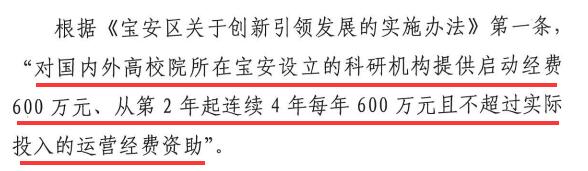 根据《宝安区关于创新引领发展的实施办法》第一条，“对国内外高校院所在宝安设立的科研机构提供启动经费600万元、从第2年起连续4年每年600万元且不超过实际投入的运营经费资助”。